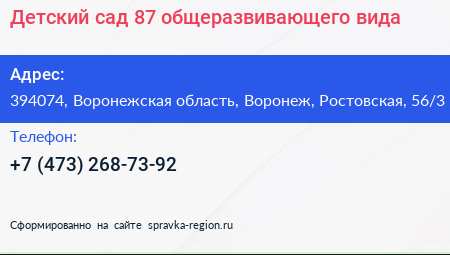 Детский сад 87 общеразвивающего вида

Адрес:
394074, Воронежская область, Воронеж, Ростовская, 56/3

Телефон:
+7 (473) 268-73-92

Сформированно на сайте spravka-region.ru